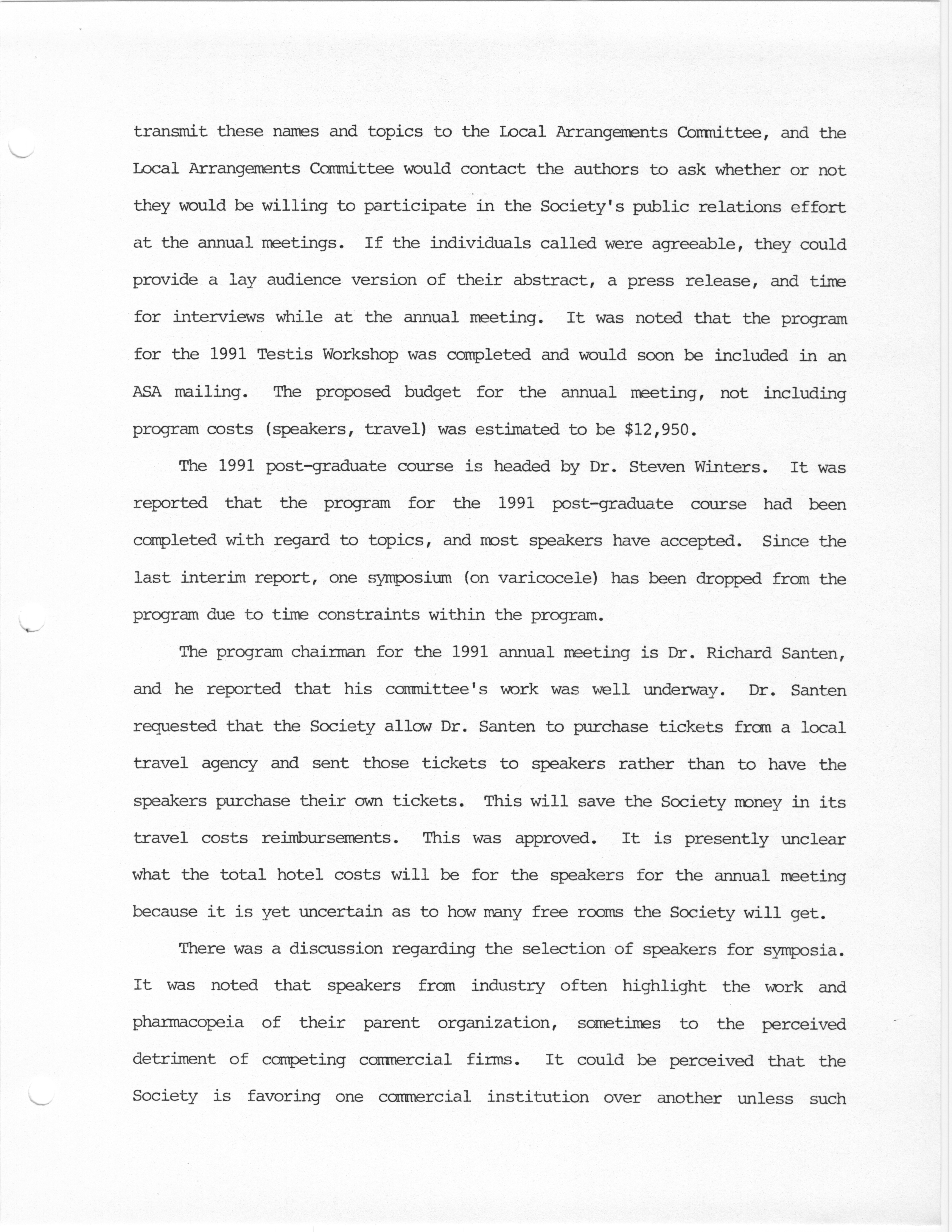 transmit these names and topics to the Local Arrangements Committee, and the Local Arrangements Committee would contact the authors to ask whether or not they would be willing to participate in the Society's public relations effort at the annual meetings. If the individuals called were agreeable, they could provide a lay audience version of their abstract, a press release, and time for interviews while at the annual meeting. It was noted that the program for the 1991 Testis Workshop was completed and would soon be included in an ASA mailing. The proposed budget for the annual meeting, not including program costs (speakers, travel) was estimated to be \$12,950.

The 1991 post-graduate course is headed by Dr. Steven Winters. It was reported that the program for the 1991 post-graduate course had been completed with regard to topics, and most speakers have accepted. Since the last interim report, one symposium (on varicocele) has been dropped from the program due to time constraints within the program.

The program chairman for the 1991 annual meeting is Dr. Richard Santen, and he reported that his committee's work was well underway. Dr. Santen requested that the Society allow Dr. Santen to purchase tickets from a local travel agency and sent those tickets to speakers rather than to have the speakers purchase their own tickets. This will save the Society money in its travel costs reimbursements. This was approved. It is presently unclear what the total hotel costs will be for the speakers for the annual meeting because it is yet uncertain as to how many free rooms the Society will get.

There was a discussion regarding the selection of speakers for symposia. It was noted that speakers from industry often highlight the work and pharmacopeia of their parent organization, sometimes to the perceived detriment of competing commercial firms. It could be perceived that the Society is favoring one commercial institution over another unless such